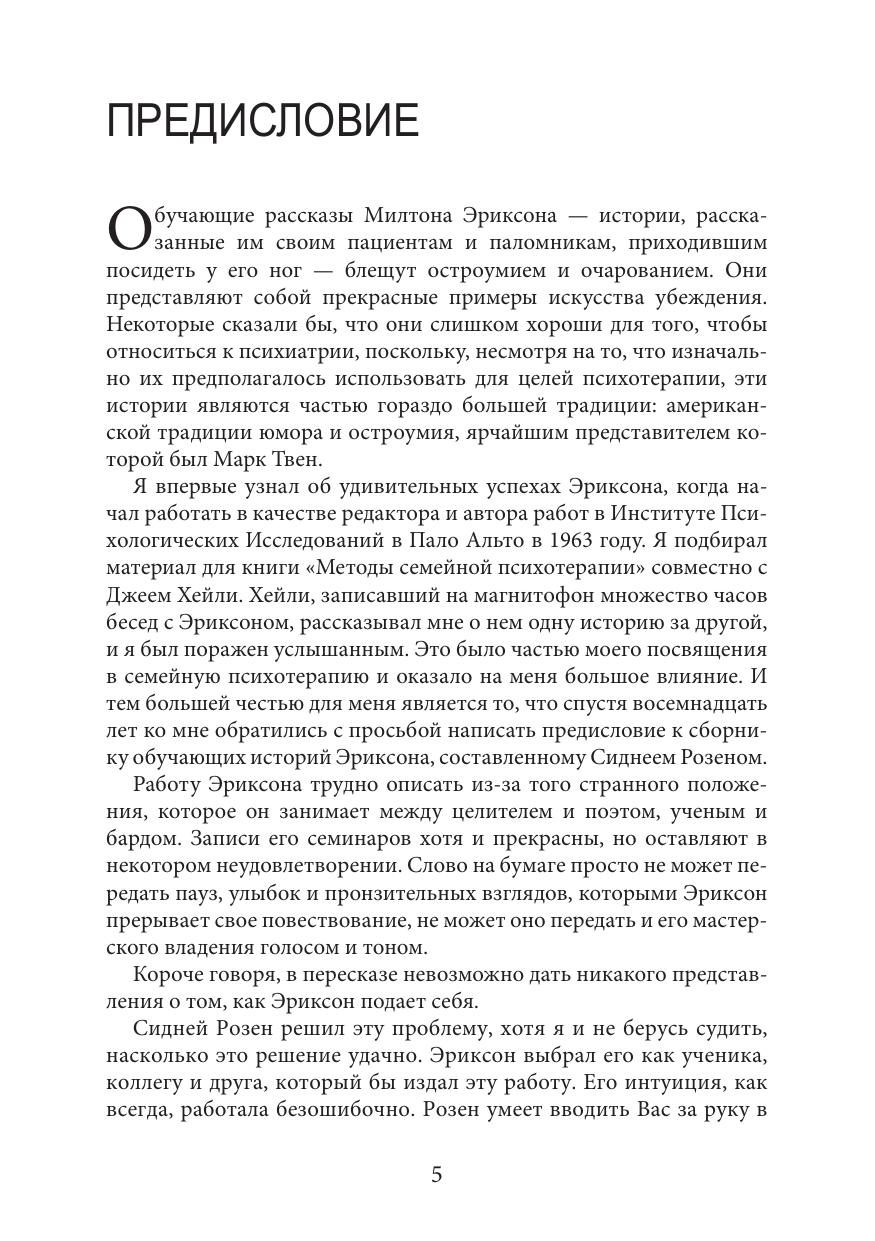 ПРЕДИСЛОВИЕ

Обучающие рассказы Милтона Эриксона — истории, рассказанные им своим пациентам и паломникам, приходившим посидеть у его ног — блещут остроумием и очарованием. Они представляют собой прекрасные примеры искусства убеждения. Некоторые сказали бы, что они слишком хороши для того, чтобы относиться к психиатрии, поскольку, несмотря на то, что изначально их предполагалось использовать для целей психотерапии, эти истории являются частью гораздо большей традиции: американской традиции юмора и остроумия, ярчайшим представителем которой был Марк Твен.

Я впервые узнал об удивительных успехах Эриксона, когда начал работать в качестве редактора и автора работ в Институте Психологических Исследований в Пало Альто в 1963 году. Я подбирал материал для книги «Методы семейной психотерапии» совместно с Джеем Хейли. Хейли, записавший на магнитофон множество часов бесед с Эриксоном, рассказывал мне о нем одну историю за другой, и я был поражен услышанным. Это было частью моего посвящения в семейную психотерапию и оказало на меня большое влияние. И тем большей честью для меня является то, что спустя восемнадцать лет ко мне обратились с просьбой написать предисловие к сборнику обучающих историй Эриксона, составленному Сиднеем Розеном.

Работу Эриксона трудно описать из-за того странного положения, которое он занимает между целителем и поэтом, ученым и бардом. Записи его семинаров хотя и прекрасны, но оставляют в некотором неудовлетворении. Слово на бумаге просто не может передать пауз, улыбок и пронзительных взглядов, которыми Эриксон прерывает свое повествование, не может оно передать и его мастерского владения голосом и тоном.

Короче говоря, в пересказе невозможно дать никакого представления о том, как Эриксон подает себя.

Сидней Розен решил эту проблему, хотя я и не берусь судить, насколько это решение удачно. Эриксон выбрал его как ученика, коллегу и друга, который бы издал эту работу. Его интуиция, как всегда, работала безошибочно. Розен умеет вводить Вас за руку в

5